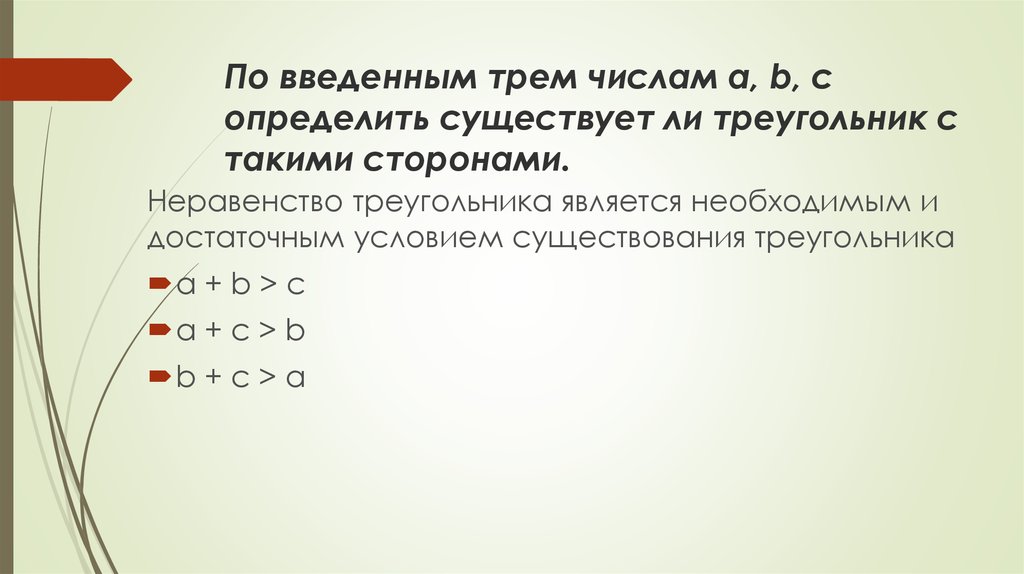 По введенным трем числам a, b, c определить существует ли треугольник с такими сторонами.

Неравенство треугольника является необходимым и достаточным условием существования треугольника

$a + b > c$

$a + c > b$

$b + c > a$